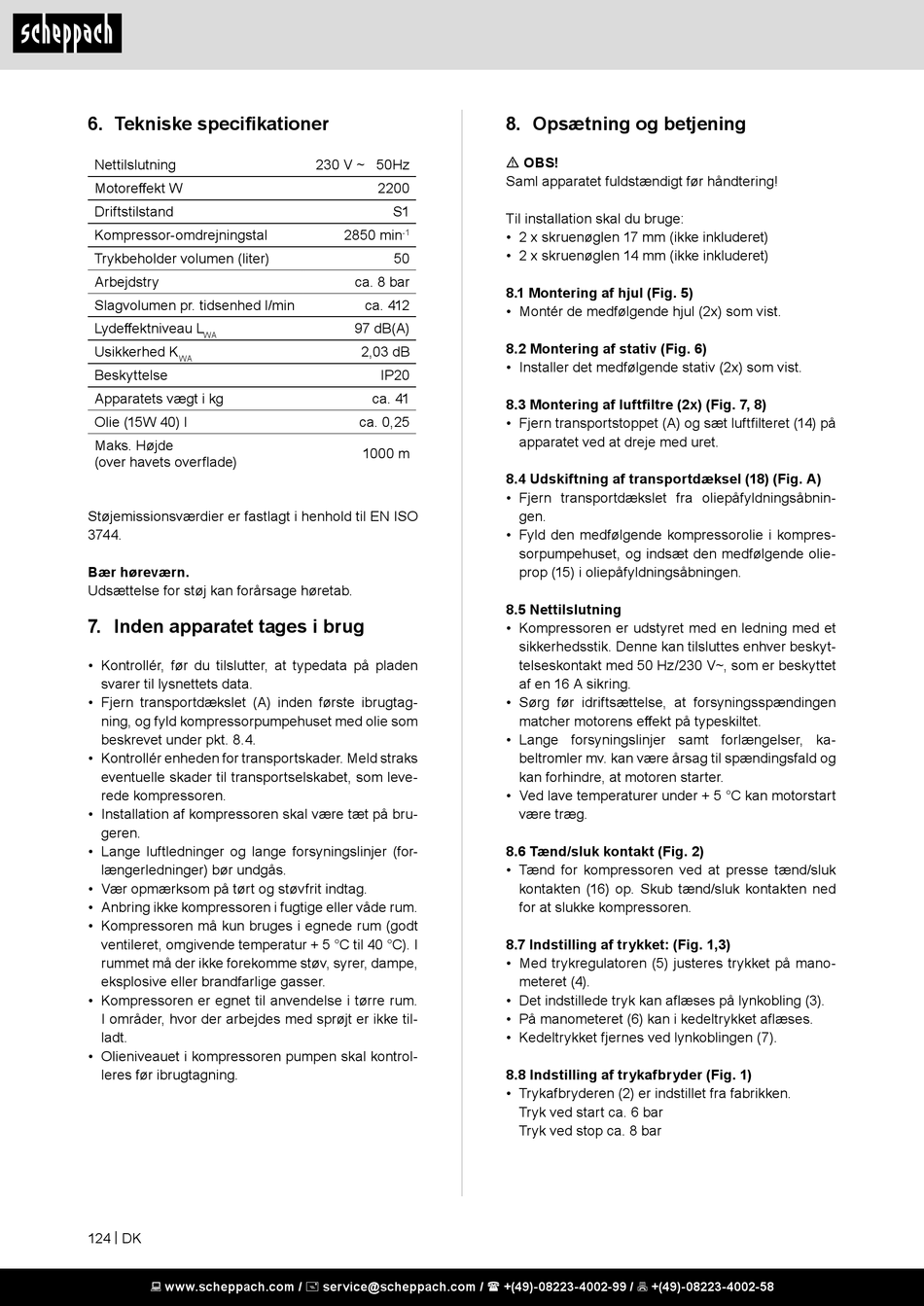 scheppach

6. Tekniske specifikationer

| Nettilslutning | 230 V ~ 50Hz |
|---|---|
| Motoreffekt W | 2200 |
| Driftstilstand | S1 |
| Kompressor-omdrejningstal | 2850 min$^{-1}$ |
| Trykbeholder volumen (liter) | 50 |
| Arbejdstry | ca. 8 bar |
| Slagvolumen pr. tidsenhed l/min | ca. 412 |
| Lydeffektniveau $L_{WA}$ | 97 dB(A) |
| Usikkerhed $K_{WA}$ | 2,03 dB |
| Beskyttelse | IP20 |
| Apparatets vægt i kg | ca. 41 |
| Olie (15W 40) l | ca. 0,25 |
| Maks. Højde (over havets overflade) | 1000 m |

Støjemissionsværdier er fastlagt i henhold til EN ISO 3744.

Bær høreværn.
Udsættelse for støj kan forårsage høretab.

7. Inden apparatet tages i brug

• Kontrollér, før du tilslutter, at typedata på pladen svarer til lysnettets data.
• Fjern transportdækslet (A) inden første ibrugtagning, og fyld kompressorpumpehuset med olie som beskrevet under pkt. 8.4.
• Kontrollér enheden for transportskader. Meld straks eventuelle skader til transportselskabet, som leverede kompressoren.
• Installation af kompressoren skal være tæt på brugeren.
• Lange luftledninger og lange forsyningslinjer (forlængerledninger) bør undgås.
• Vær opmærksom på tørt og støvfrit indtag.
• Anbring ikke kompressoren i fugtige eller våde rum.
• Kompressoren må kun bruges i egnede rum (godt ventileret, omgivende temperatur + 5 °C til 40 °C). I rummet må der ikke forekomme støv, syrer, dampe, eksplosive eller brandfarlige gasser.
• Kompressoren er egnet til anvendelse i tørre rum. I områder, hvor der arbejdes med sprøjt er ikke tilladt.
• Olieniveauet i kompressoren pumpen skal kontrolleres før ibrugtagning.

8. Opsætning og betjening

⚠ OBS!
Saml apparatet fuldstændigt før håndtering!

Til installation skal du bruge:
• 2 x skruenøglen 17 mm (ikke inkluderet)
• 2 x skruenøglen 14 mm (ikke inkluderet)

8.1 Montering af hjul (Fig. 5)
• Montér de medfølgende hjul (2x) som vist.

8.2 Montering af stativ (Fig. 6)
• Installer det medfølgende stativ (2x) som vist.

8.3 Montering af luftfiltre (2x) (Fig. 7, 8)
• Fjern transportstoppet (A) og sæt luftfilteret (14) på apparatet ved at dreje med uret.

8.4 Udskiftning af transportdæksel (18) (Fig. A)
• Fjern transportdækslet fra oliepåfyldningsåbningen.
• Fyld den medfølgende kompressorolie i kompressorpumpehuset, og indsæt den medfølgende olieprop (15) i oliepåfyldningsåbningen.

8.5 Nettilslutning
• Kompressoren er udstyret med en ledning med et sikkerhedsstik. Denne kan tilsluttes enhver beskyttelseskontakt med 50 Hz/230 V~, som er beskyttet af en 16 A sikring.
• Sørg før idriftsættelse, at forsyningsspændingen matcher motorens effekt på typeskiltet.
• Lange forsyningslinjer samt forlængelser, kabeltromler mv. kan være årsag til spændingsfald og kan forhindre, at motoren starter.
• Ved lave temperaturer under + 5 °C kan motorstart være træg.

8.6 Tænd/sluk kontakt (Fig. 2)
• Tænd for kompressoren ved at presse tænd/sluk kontakten (16) op. Skub tænd/sluk kontakten ned for at slukke kompressoren.

8.7 Indstilling af trykket: (Fig. 1,3)
• Med trykregulatoren (5) justeres trykket på manometeret (4).
• Det indstillede tryk kan aflæses på lynkobling (3).
• På manometeret (6) kan i kedeltrykket aflæses.
• Kedeltrykket fjernes ved lynkoblingen (7).

8.8 Indstilling af trykafbryder (Fig. 1)
• Trykafbryderen (2) er indstillet fra fabrikken.
Tryk ved start ca. 6 bar
Tryk ved stop ca. 8 bar

124 | DK

www.scheppach.com / service@scheppach.com / +(49)-08223-4002-99 / +(49)-08223-4002-58